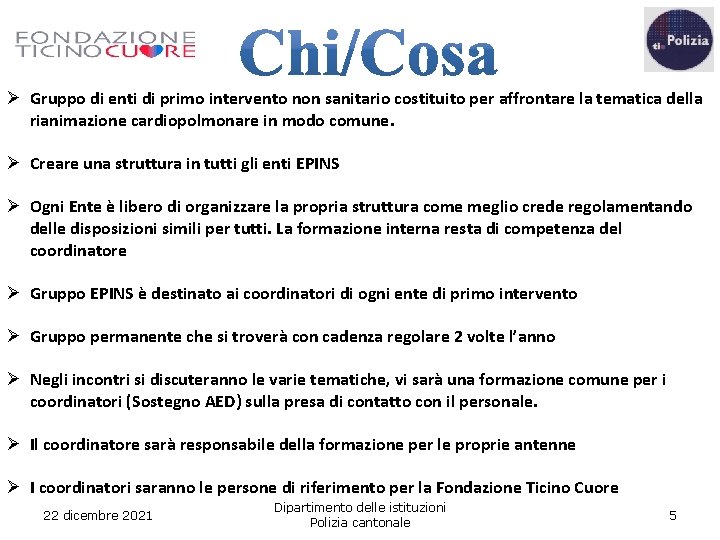 FONDAZIONE TICINO CUORE

Chi/Cosa

ti Polizia

➢ Gruppo di enti di primo intervento non sanitario costituito per affrontare la tematica della rianimazione cardiopolmonare in modo comune.

➢ Creare una struttura in tutti gli enti EPINS

➢ Ogni Ente è libero di organizzare la propria struttura come meglio crede regolamentando delle disposizioni simili per tutti. La formazione interna resta di competenza del coordinatore

➢ Gruppo EPINS è destinato ai coordinatori di ogni ente di primo intervento

➢ Gruppo permanente che si troverà con cadenza regolare 2 volte l'anno

➢ Negli incontri si discuteranno le varie tematiche, vi sarà una formazione comune per i coordinatori (Sostegno AED) sulla presa di contatto con il personale.

➢ Il coordinatore sarà responsabile della formazione per le proprie antenne

➢ I coordinatori saranno le persone di riferimento per la Fondazione Ticino Cuore

22 dicembre 2021

Dipartimento delle istituzioni
Polizia cantonale

5